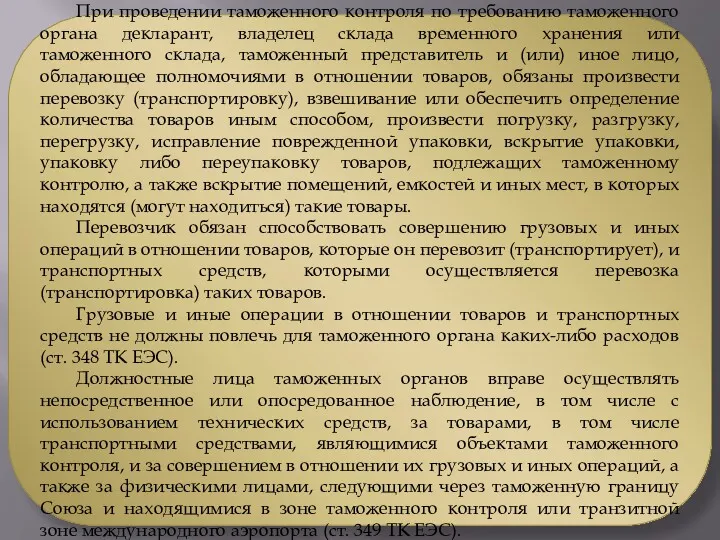 При проведении таможенного контроля по требованию таможенного органа декларант, владелец склада временного хранения или таможенного склада, таможенный представитель и (или) иное лицо, обладающее полномочиями в отношении товаров, обязаны произвести перевозку (транспортировку), взвешивание или обеспечить определение количества товаров иным способом, произвести погрузку, разгрузку, перегрузку, исправление поврежденной упаковки, вскрытие упаковки, упаковку либо переупаковку товаров, подлежащих таможенному контролю, а также вскрытие помещений, емкостей и иных мест, в которых находятся (могут находиться) такие товары.

Перевозчик обязан способствовать совершению грузовых и иных операций в отношении товаров, которые он перевозит (транспортирует), и транспортных средств, которыми осуществляется перевозка (транспортировка) таких товаров.

Грузовые и иные операции в отношении товаров и транспортных средств не должны повлечь для таможенного органа каких-либо расходов (ст. 348 ТК ЕЭС).

Должностные лица таможенных органов вправе осуществлять непосредственное или опосредованное наблюдение, в том числе с использованием технических средств, за товарами, в том числе транспортными средствами, являющимися объектами таможенного контроля, и за совершением в отношении их грузовых и иных операций, а также за физическими лицами, следующими через таможенную границу Союза и находящимися в зоне таможенного контроля или транзитной зоне международного аэропорта (ст. 349 ТК ЕЭС).